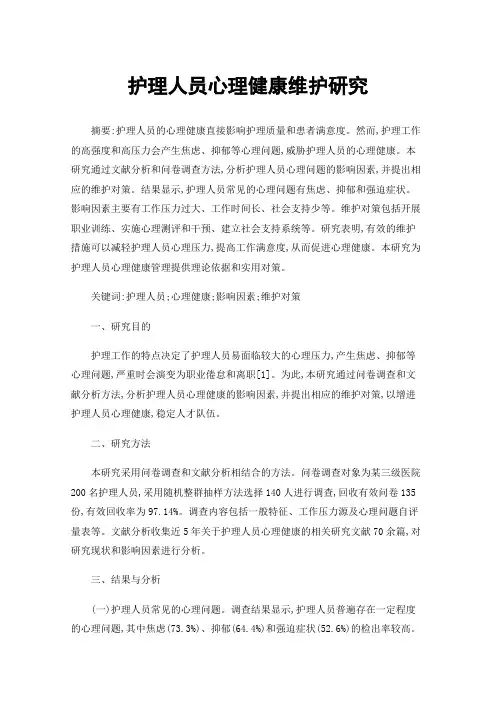 护理人员心理健康维护研究

摘要:护理人员的心理健康直接影响护理质量和患者满意度。然而,护理工作的高强度和高压力会产生焦虑、抑郁等心理问题,威胁护理人员的心理健康。本研究通过文献分析和问卷调查方法,分析护理人员心理问题的影响因素,并提出相应的维护对策。结果显示,护理人员常见的心理问题有焦虑、抑郁和强迫症状。影响因素主要有工作压力过大、工作时间长、社会支持少等。维护对策包括开展职业训练、实施心理测评和干预、建立社会支持系统等。研究表明,有效的维护措施可以减轻护理人员心理压力,提高工作满意度,从而促进心理健康。本研究为护理人员心理健康管理提供理论依据和实用对策。

关键词:护理人员;心理健康;影响因素;维护对策

一、研究目的

护理工作的特点决定了护理人员易面临较大的心理压力,产生焦虑、抑郁等心理问题,严重时会演变为职业倦怠和离职[1]。为此,本研究通过问卷调查和文献分析方法,分析护理人员心理健康的影响因素,并提出相应的维护对策,以增进护理人员心理健康,稳定人才队伍。

二、研究方法

本研究采用问卷调查和文献分析相结合的方法。问卷调查对象为某三级医院200名护理人员,采用随机整群抽样方法选择140人进行调查,回收有效问卷135份,有效回收率为97.14%。调查内容包括一般特征、工作压力源及心理问题自评量表等。文献分析收集近5年关于护理人员心理健康的相关研究文献70余篇,对研究现状和影响因素进行分析。

三、结果与分析

(一)护理人员常见的心理问题。调查结果显示,护理人员普遍存在一定程度的心理问题,其中焦虑(73.3%)、抑郁(64.4%)和强迫症状(52.6%)的检出率较高。